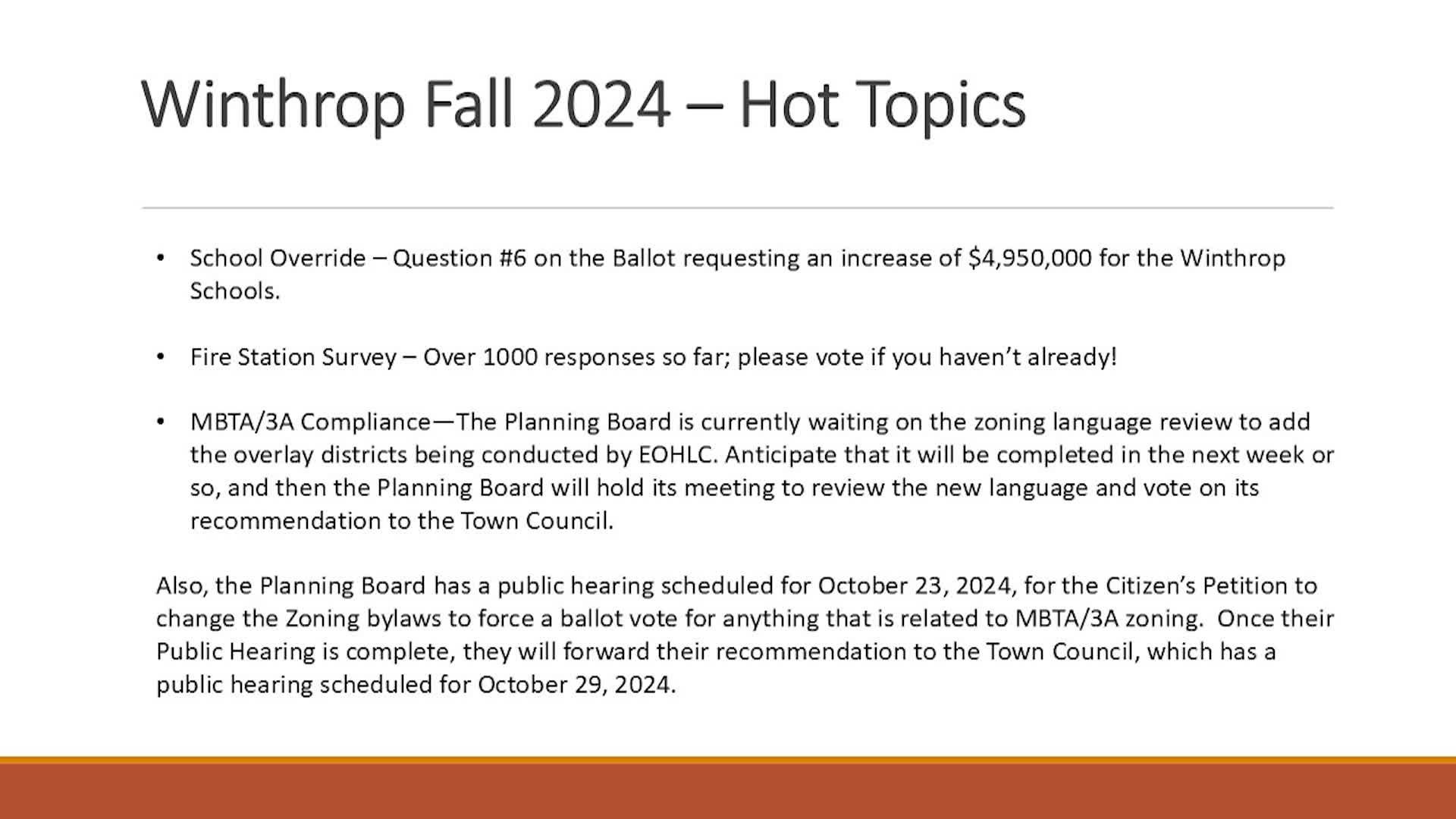 Winthrop Fall 2024 – Hot Topics

• School Override – Question #6 on the Ballot requesting an increase of \$4,950,000 for the Winthrop Schools.

• Fire Station Survey – Over 1000 responses so far; please vote if you haven't already!

• MBTA/3A Compliance—The Planning Board is currently waiting on the zoning language review to add the overlay districts being conducted by EOHLC. Anticipate that it will be completed in the next week or so, and then the Planning Board will hold its meeting to review the new language and vote on its recommendation to the Town Council.

Also, the Planning Board has a public hearing scheduled for October 23, 2024, for the Citizen's Petition to change the Zoning bylaws to force a ballot vote for anything that is related to MBTA/3A zoning. Once their Public Hearing is complete, they will forward their recommendation to the Town Council, which has a public hearing scheduled for October 29, 2024.